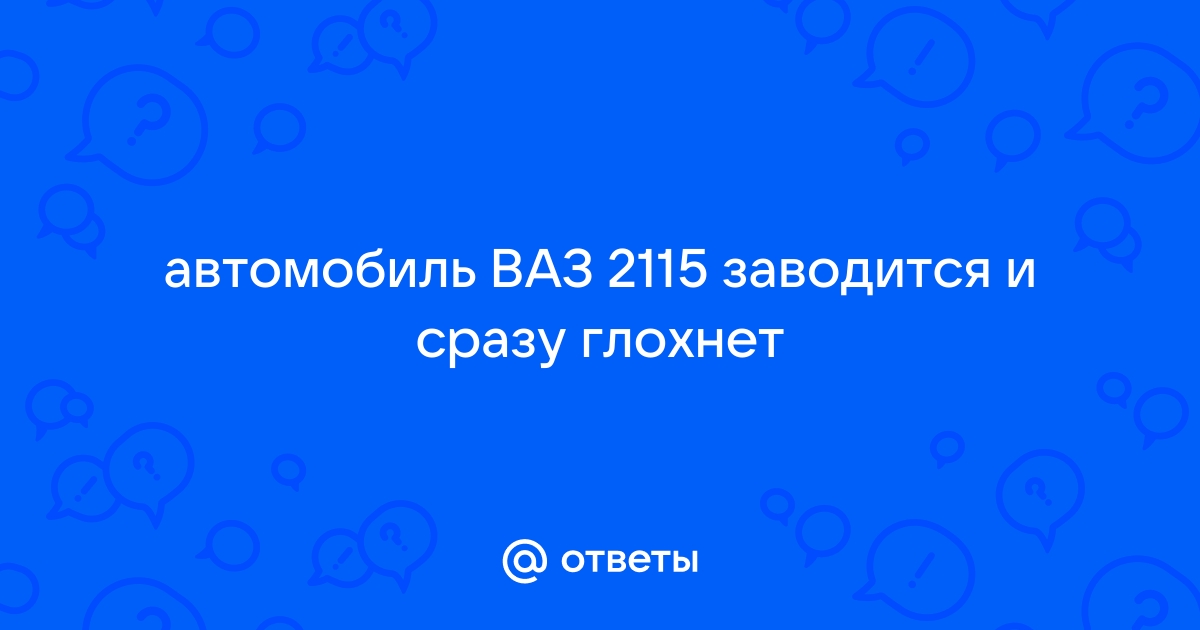 автомобиль ВАЗ 2115 заводится и сразу глохнет

@ ответы